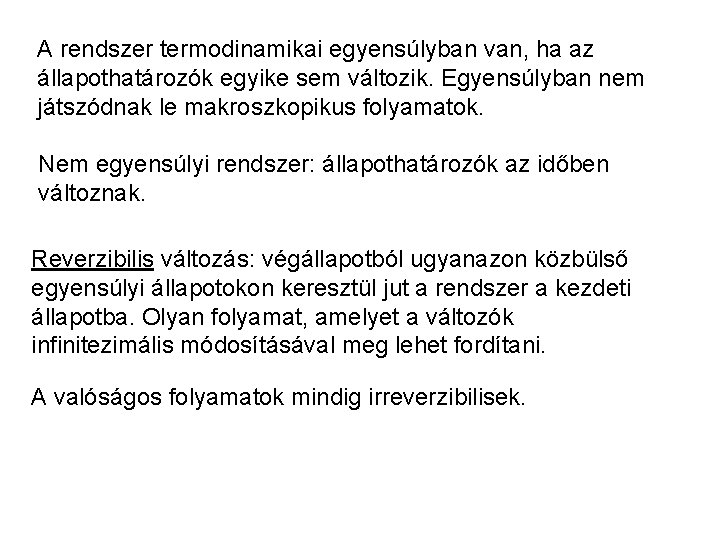 A rendszer termodinamikai egyensúlyban van, ha az állapothatározók egyike sem változik. Egyensúlyban nem játszódnak le makroszkopikus folyamatok.

Nem egyensúlyi rendszer: állapothatározók az időben változnak.

Reverzibilis változás: végállapotból ugyanazon közbülső egyensúlyi állapotokon keresztül jut a rendszer a kezdeti állapotba. Olyan folyamat, amelyet a változók infinitezimális módosításával meg lehet fordítani.

A valóságos folyamatok mindig irreverzibilisek.